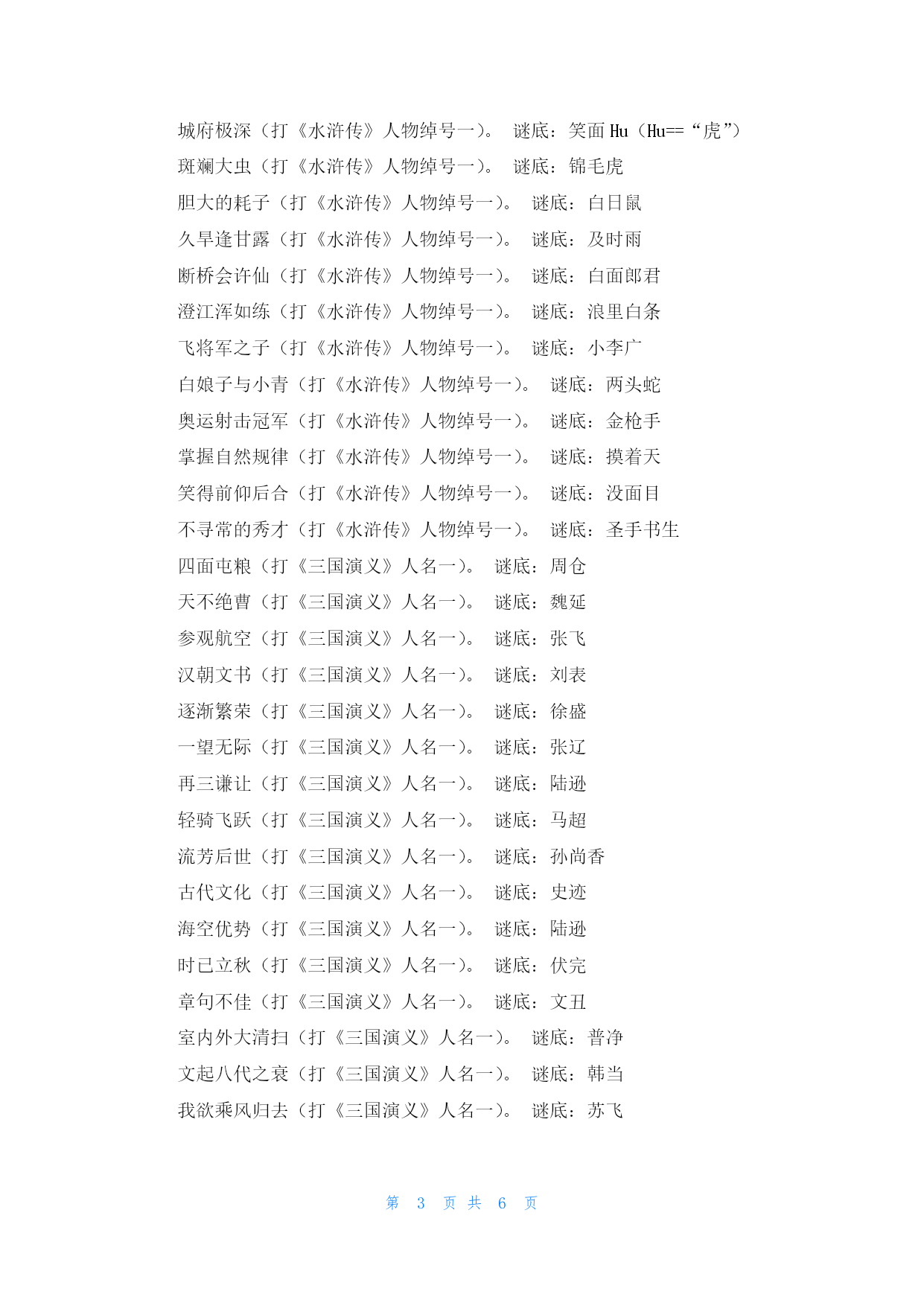 城府极深（打《水浒传》人物绰号一）。 谜底：笑面 Hu（Hu==“虎”）

斑斓大虫（打《水浒传》人物绰号一）。 谜底：锦毛虎

胆大的耗子（打《水浒传》人物绰号一）。 谜底：白日鼠

久旱逢甘露（打《水浒传》人物绰号一）。 谜底：及时雨

断桥会许仙（打《水浒传》人物绰号一）。 谜底：白面郎君

澄江浑如练（打《水浒传》人物绰号一）。 谜底：浪里白条

飞将军之子（打《水浒传》人物绰号一）。 谜底：小李广

白娘子与小青（打《水浒传》人物绰号一）。 谜底：两头蛇

奥运射击冠军（打《水浒传》人物绰号一）。 谜底：金枪手

掌握自然规律（打《水浒传》人物绰号一）。 谜底：摸着天

笑得前仰后合（打《水浒传》人物绰号一）。 谜底：没面目

不寻常的秀才（打《水浒传》人物绰号一）。 谜底：圣手书生

四面屯粮（打《三国演义》人名一）。 谜底：周仓

天不绝曹（打《三国演义》人名一）。 谜底：魏延

参观航空（打《三国演义》人名一）。 谜底：张飞

汉朝文书（打《三国演义》人名一）。 谜底：刘表

逐渐繁荣（打《三国演义》人名一）。 谜底：徐盛

一望无际（打《三国演义》人名一）。 谜底：张辽

再三谦让（打《三国演义》人名一）。 谜底：陆逊

轻骑飞跃（打《三国演义》人名一）。 谜底：马超

流芳后世（打《三国演义》人名一）。 谜底：孙尚香

古代文化（打《三国演义》人名一）。 谜底：史迹

海空优势（打《三国演义》人名一）。 谜底：陆逊

时已立秋（打《三国演义》人名一）。 谜底：伏完

章句不佳（打《三国演义》人名一）。 谜底：文丑

室内外大清扫（打《三国演义》人名一）。 谜底：普净

文起八代之衰（打《三国演义》人名一）。 谜底：韩当

我欲乘风归去（打《三国演义》人名一）。 谜底：苏飞

第 3 页 共 6 页